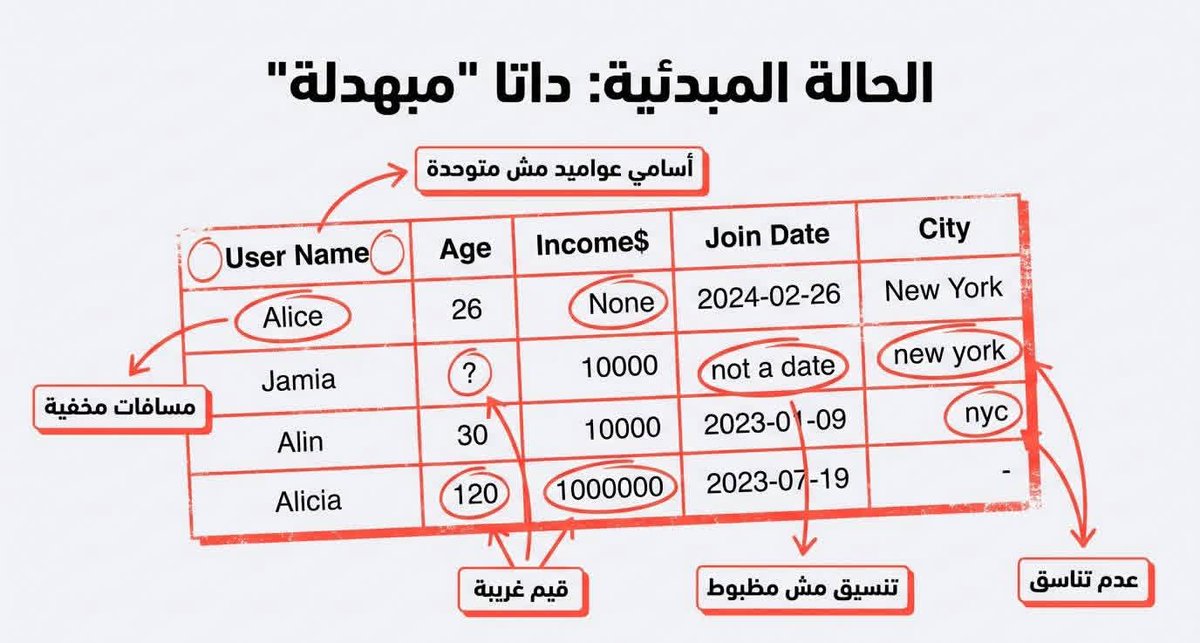 الحالة المبدئية: داتا "مبهدلة"

أسامي عواميد مش متوحدة

| User Name | Age | Income$ | Join Date | City |
|---|---|---|---|---|
| Alice | 26 | None | 2024-02-26 | New York |
| Jamia | ? | 10000 | not a date | new york |
| Alin | 30 | 10000 | 2023-01-09 | nyc |
| Alicia | 120 | 1000000 | 2023-07-19 | - |

مسافات مخفية

قيم غريبة

تنسيق مش مظبوط

عدم تناسق